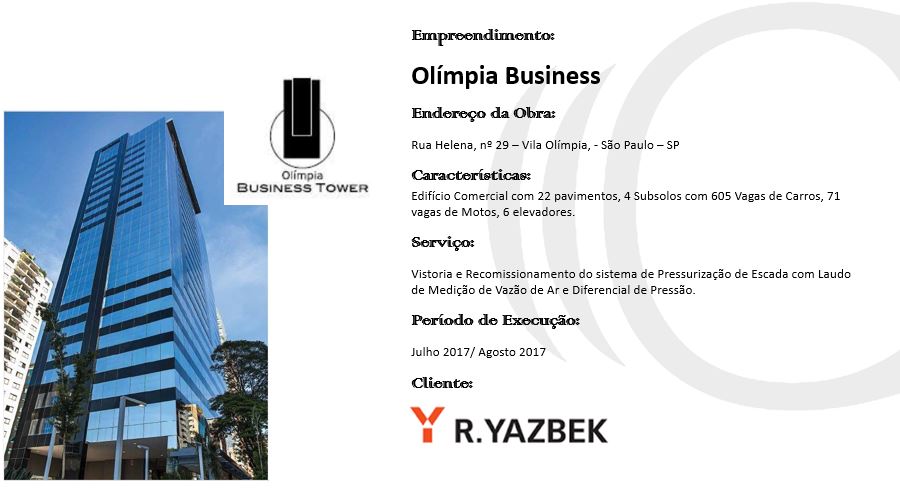 Olímpia
BUSINESS TOWER

Empreendimento:

Olímpia Business

Endereço da Obra:

Rua Helena, nº 29 – Vila Olímpia, - São Paulo – SP

Características:

Edifício Comercial com 22 pavimentos, 4 Subsolos com 605 Vagas de Carros, 71 vagas de Motos, 6 elevadores.

Serviço:

Vistoria e Recomissionamento do sistema de Pressurização de Escada com Laudo de Medição de Vazão de Ar e Diferencial de Pressão.

Período de Execução:

Julho 2017/ Agosto 2017

Cliente:

R.YAZBEK